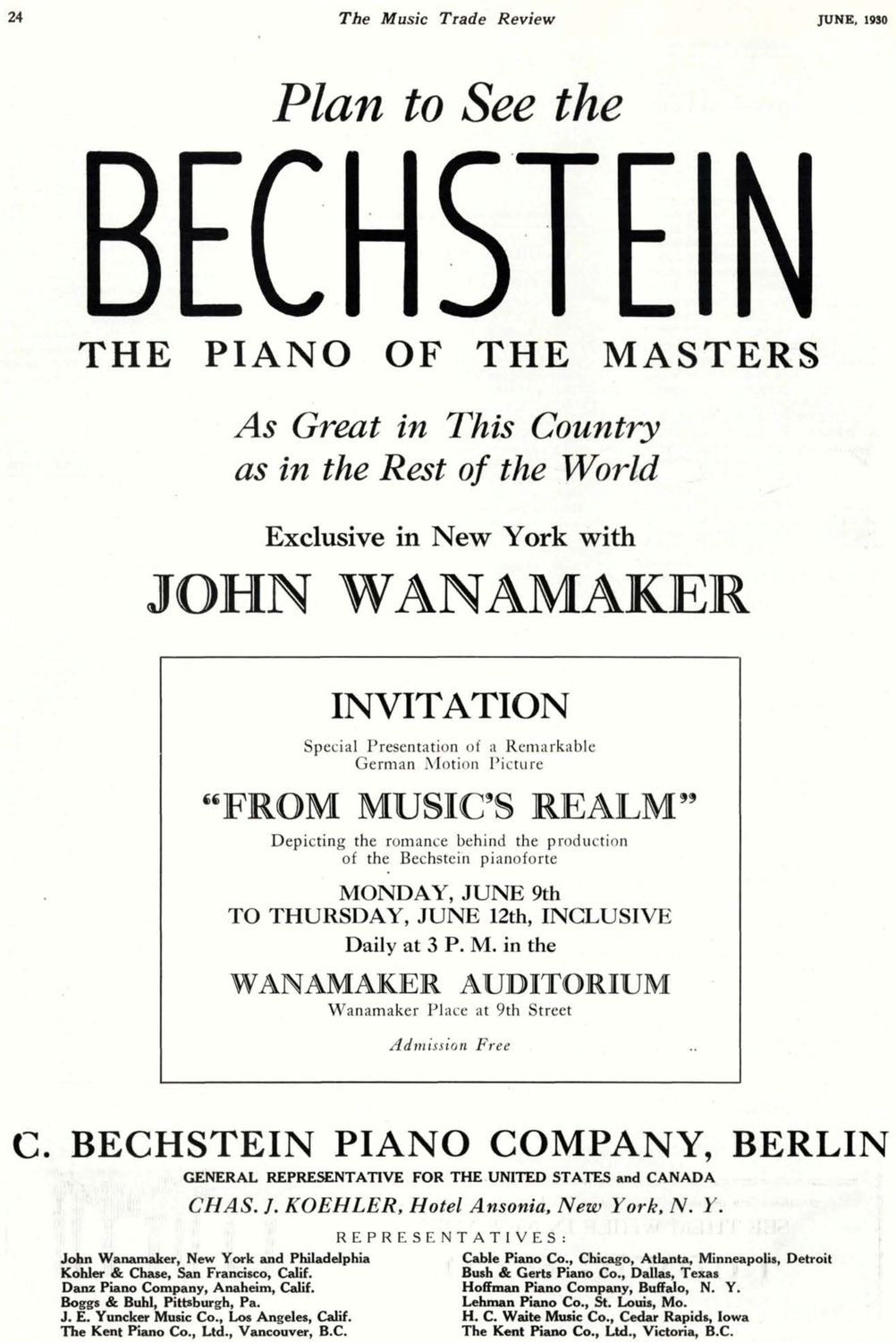 24 The Music Trade Review JUNE, 1930

Plan to See the

BECHSTEIN

THE PIANO OF THE MASTERS

As Great in This Country as in the Rest of the World

Exclusive in New York with

JOHN WANAMAKER

INVITATION

Special Presentation of a Remarkable German Motion Picture

"FROM MUSIC'S REALM"

Depicting the romance behind the production of the Bechstein pianoforte

MONDAY, JUNE 9th TO THURSDAY, JUNE 12th, INCLUSIVE

Daily at 3 P. M. in the

WANAMAKER AUDITORIUM

Wanamaker Place at 9th Street

Admission Free

C. BECHSTEIN PIANO COMPANY, BERLIN

GENERAL REPRESENTATIVE FOR THE UNITED STATES and CANADA

CHAS. J. KOEHLER, Hotel Ansonia, New York, N. Y.

REPRESENTATIVES:

John Wanamaker, New York and Philadelphia
Kohler & Chase, San Francisco, Calif.
Danz Piano Company, Anaheim, Calif.
Boggs & Buhl, Pittsburgh, Pa.
J. E. Yuncker Music Co., Los Angeles, Calif.
The Kent Piano Co., Ltd., Vancouver, B.C.

Cable Piano Co., Chicago, Atlanta, Minneapolis, Detroit
Bush & Gerts Piano Co., Dallas, Texas
Hoffman Piano Company, Buffalo, N. Y.
Lehman Piano Co., St. Louis, Mo.
H. C. Waite Music Co., Cedar Rapids, Iowa
The Kent Piano Co., Ltd., Victoria, B.C.